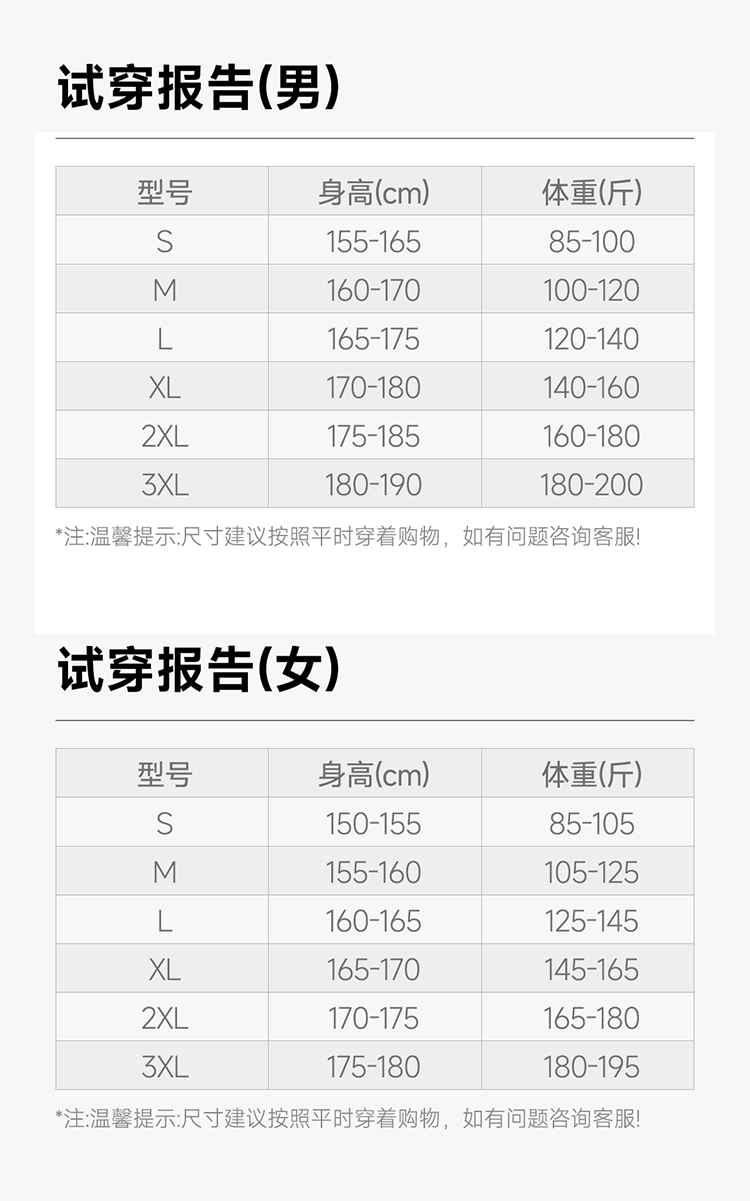 试穿报告(男)

| 型号 | 身高(cm) | 体重(斤) |
|---|---|---|
| S | 155-165 | 85-100 |
| M | 160-170 | 100-120 |
| L | 165-175 | 120-140 |
| XL | 170-180 | 140-160 |
| 2XL | 175-185 | 160-180 |
| 3XL | 180-190 | 180-200 |

*注:温馨提示:尺寸建议按照平时穿着购物，如有问题咨询客服!

试穿报告(女)

| 型号 | 身高(cm) | 体重(斤) |
|---|---|---|
| S | 150-155 | 85-105 |
| M | 155-160 | 105-125 |
| L | 160-165 | 125-145 |
| XL | 165-170 | 145-165 |
| 2XL | 170-175 | 165-180 |
| 3XL | 175-180 | 180-195 |

*注:温馨提示:尺寸建议按照平时穿着购物，如有问题咨询客服!